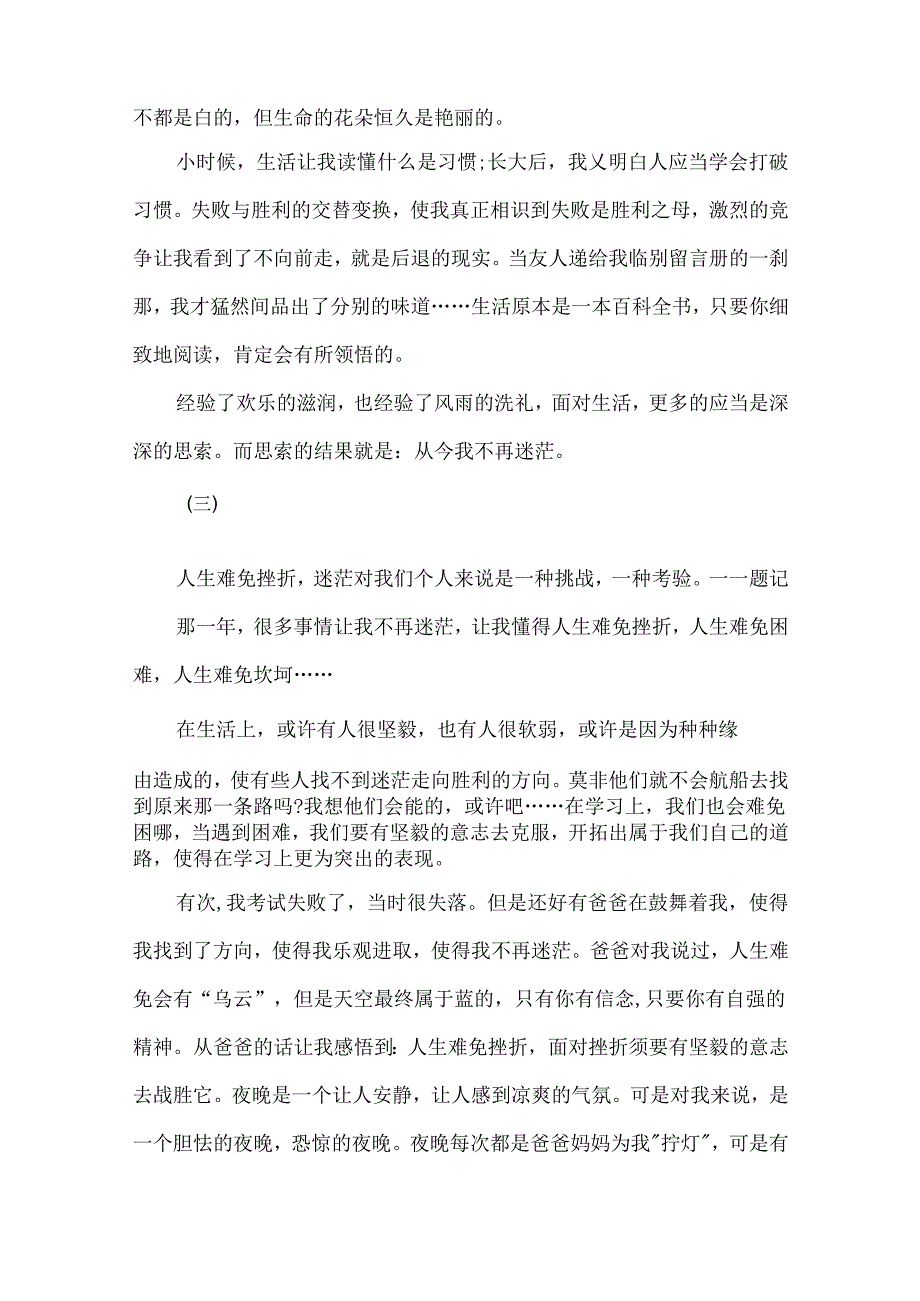 不都是白的，但生命的花朵恒久是艳丽的。

小时候，生活让我读懂什么是习惯;长大后，我又明白人应当学会打破习惯。失败与胜利的交替变换，使我真正相识到失败是胜利之母，激烈的竞争让我看到了不向前走，就是后退的现实。当友人递给我临别留言册的一刹那，我才猛然间品出了分别的味道……生活原本是一本百科全书，只要你细致地阅读，肯定会有所领悟的。

经验了欢乐的滋润，也经验了风雨的洗礼，面对生活，更多的应当是深深的思索。而思索的结果就是：从今我不再迷茫。

（三）

人生难免挫折，迷茫对我们个人来说是一种挑战，一种考验。一一题记

那一年，很多事情让我不再迷茫，让我懂得人生难免挫折，人生难免困难，人生难免坎坷……

在生活上，或许有人很坚毅，也有人很软弱，或许是因为种种缘

由造成的，使有些人找不到迷茫走向胜利的方向。莫非他们就不会航船去找到原来那一条路吗?我想他们会能的，或许吧……在学习上，我们也会难免困哪，当遇到困难，我们要有坚毅的意志去克服，开拓出属于我们自己的道路，使得在学习上更为突出的表现。

有次,我考试失败了，当时很失落。但是还好有爸爸在鼓舞着我，使得我找到了方向，使得我乐观进取，使得我不再迷茫。爸爸对我说过，人生难免会有“乌云”，但是天空最终属于蓝的，只有你有信念,只要你有自强的精神。从爸爸的话让我感悟到：人生难免挫折，面对挫折须要有坚毅的意志去战胜它。夜晚是一个让人安静，让人感到凉爽的气氛。可是对我来说，是一个胆怯的夜晚，恐惊的夜晚。夜晚每次都是爸爸妈妈为我"拧灯"，可是有